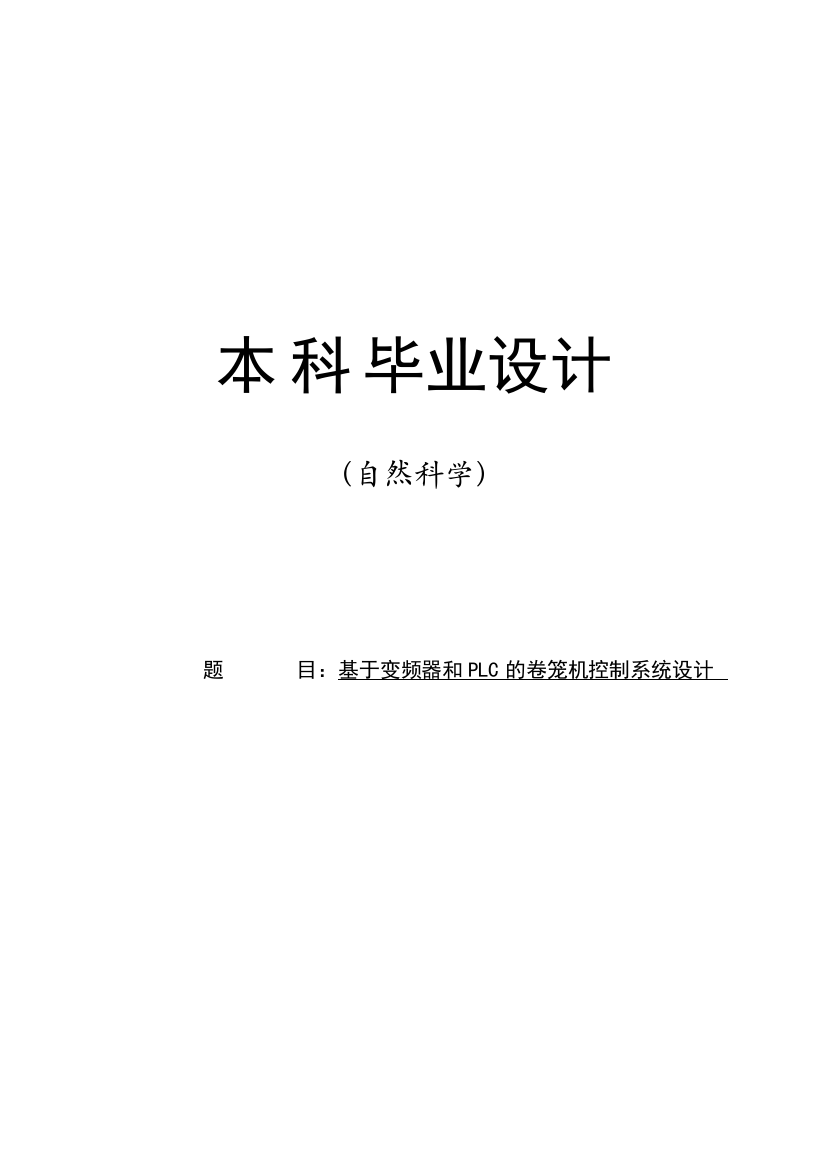 本科毕业设计

（自然科学）

题　　目：基于变频器和PLC的卷笼机控制系统设计